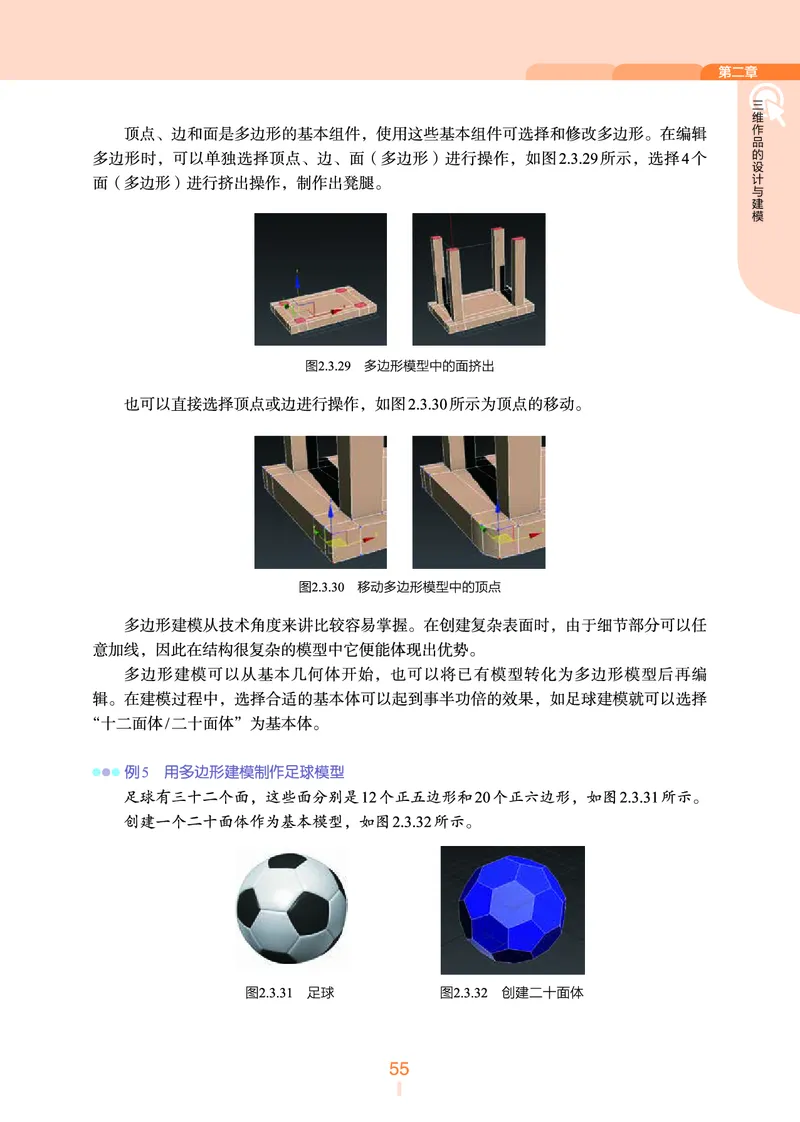 第二章

三维作品的设计与建模

顶点、边和面是多边形的基本组件，使用这些基本组件可选择和修改多边形。在编辑多边形时，可以单独选择顶点、边、面（多边形）进行操作，如图2.3.29所示，选择4个面（多边形）进行挤出操作，制作出凳腿。

图2.3.29　多边形模型中的面挤出

也可以直接选择顶点或边进行操作，如图2.3.30所示为顶点的移动。

图2.3.30　移动多边形模型中的顶点

多边形建模从技术角度来讲比较容易掌握。在创建复杂表面时，由于细节部分可以任意加线，因此在结构很复杂的模型中它便能体现出优势。

多边形建模可以从基本几何体开始，也可以将已有模型转化为多边形模型后再编辑。在建模过程中，选择合适的基本体可以起到事半功倍的效果，如足球建模就可以选择“十二面体/二十面体”为基本体。

例5　用多边形建模制作足球模型

足球有三十二个面，这些面分别是12个正五边形和20个正六边形，如图2.3.31所示。

创建一个二十面体作为基本模型，如图2.3.32所示。

图2.3.31　足球

图2.3.32　创建二十面体

55